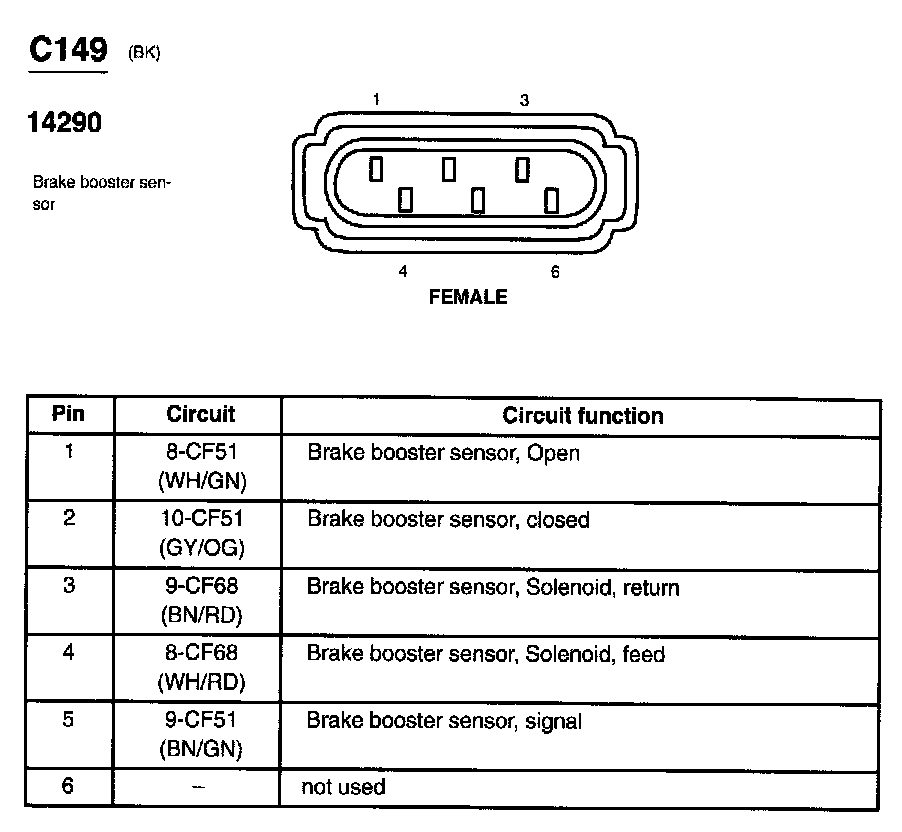 C149 (BK)

14290

Brake booster sensor

1 3

4 6

FEMALE

| Pin | Circuit | Circuit function |
|---|---|---|
| 1 | 8-CF51 (WH/GN) | Brake booster sensor, Open |
| 2 | 10-CF51 (GY/OG) | Brake booster sensor, closed |
| 3 | 9-CF68 (BN/RD) | Brake booster sensor, Solenoid, return |
| 4 | 8-CF68 (WH/RD) | Brake booster sensor, Solenoid, feed |
| 5 | 9-CF51 (BN/GN) | Brake booster sensor, signal |
| 6 | – | not used |